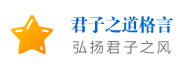 君子之道格言
弘扬君子之风